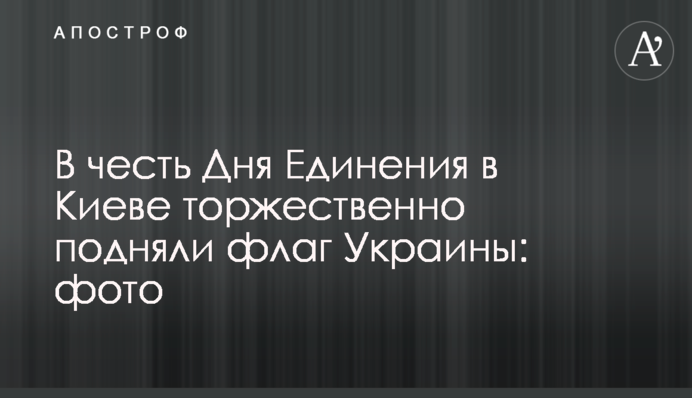 АПОСТРОФ

A'

В честь Дня Единения в Киеве торжественно подняли флаг Украины: фото